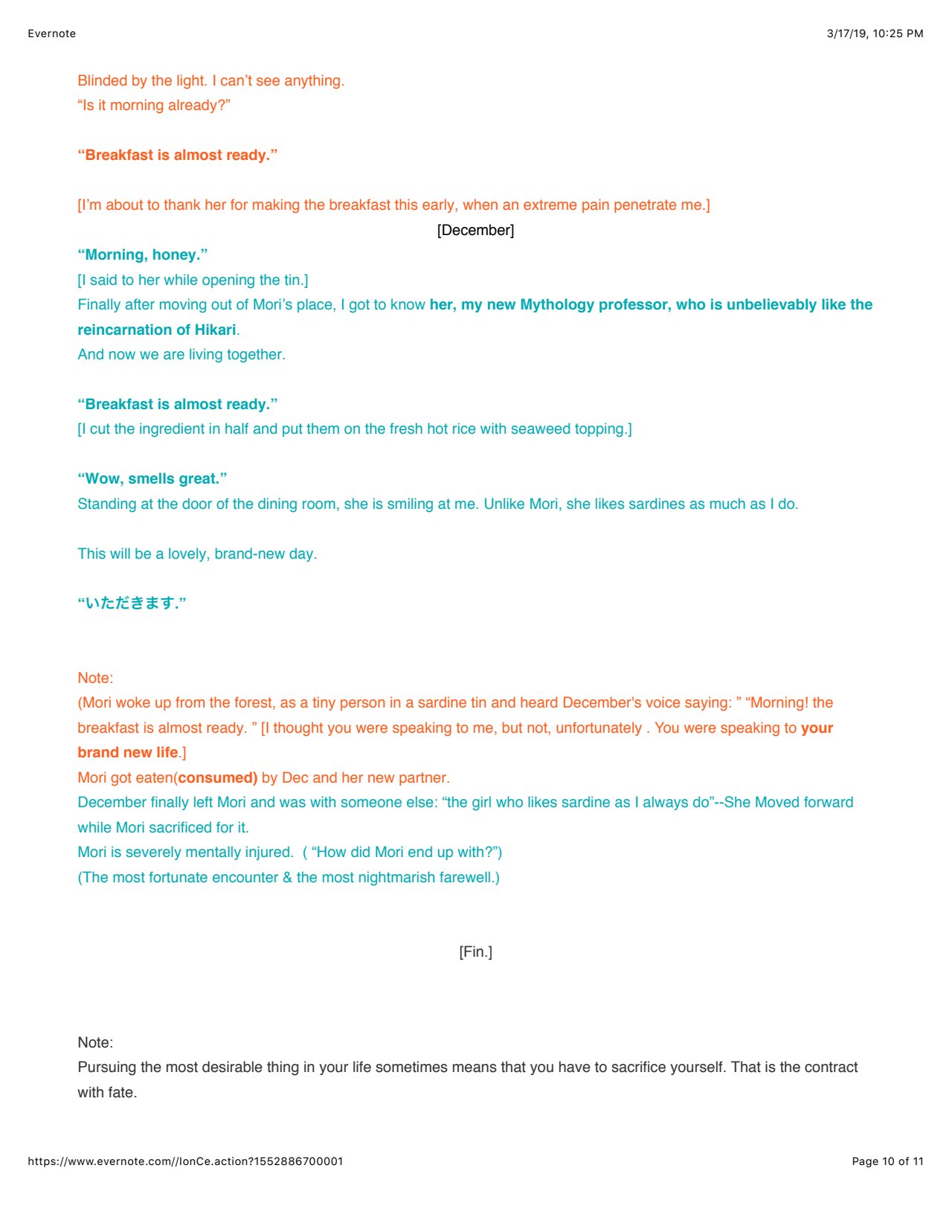 Evernote

3/17/19, 10:25 PM

Blinded by the light. I can't see anything.
"Is it morning already?"

"Breakfast is almost ready."

[I'm about to thank her for making the breakfast this early, when an extreme pain penetrate me.]

[December]

"Morning, honey."
[I said to her while opening the tin.]
Finally after moving out of Mori's place, I got to know her, my new Mythology professor, who is unbelievably like the reincarnation of Hikari.
And now we are living together.

"Breakfast is almost ready."
[I cut the ingredient in half and put them on the fresh hot rice with seaweed topping.]

"Wow, smells great."
Standing at the door of the dining room, she is smiling at me. Unlike Mori, she likes sardines as much as I do.

This will be a lovely, brand-new day.

"いただきます."

Note:
(Mori woke up from the forest, as a tiny person in a sardine tin and heard December's voice saying: " "Morning! the breakfast is almost ready. " [I thought you were speaking to me, but not, unfortunately . You were speaking to your brand new life.]
Mori got eaten(consumed) by Dec and her new partner.
December finally left Mori and was with someone else: "the girl who likes sardine as I always do"--She Moved forward while Mori sacrificed for it.
Mori is severely mentally injured. ( "How did Mori end up with?")
(The most fortunate encounter & the most nightmarish farewell.)

[Fin.]

Note:
Pursuing the most desirable thing in your life sometimes means that you have to sacrifice yourself. That is the contract with fate.

https://www.evernote.com//IonCe.action?1552886700001

Page 10 of 11